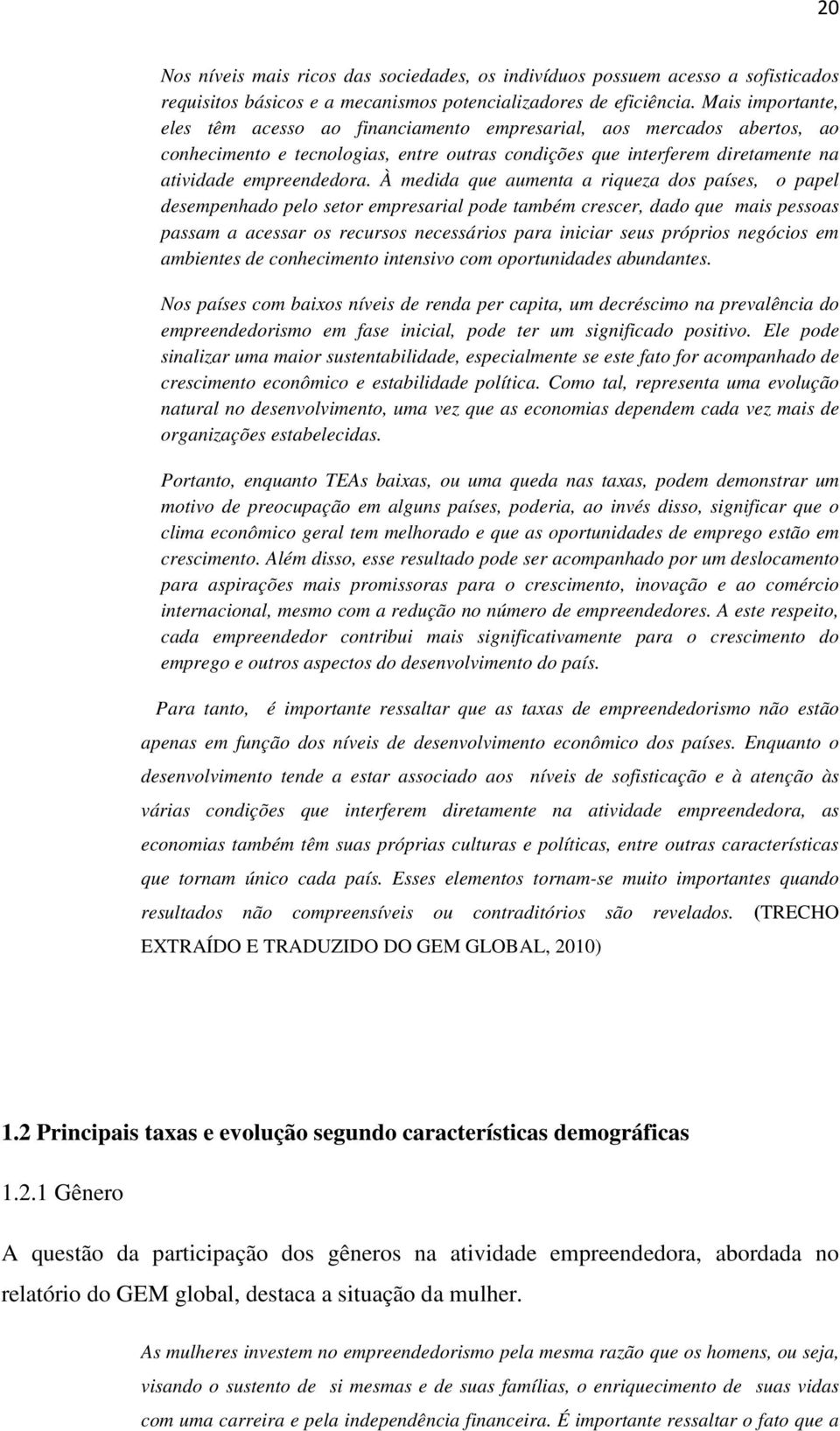 20

Nos níveis mais ricos das sociedades, os indivíduos possuem acesso a sofisticados requisitos básicos e a mecanismos potencializadores de eficiência. Mais importante, eles têm acesso ao financiamento empresarial, aos mercados abertos, ao conhecimento e tecnologias, entre outras condições que interferem diretamente na atividade empreendedora. À medida que aumenta a riqueza dos países, o papel desempenhado pelo setor empresarial pode também crescer, dado que mais pessoas passam a acessar os recursos necessários para iniciar seus próprios negócios em ambientes de conhecimento intensivo com oportunidades abundantes.

Nos países com baixos níveis de renda per capita, um decréscimo na prevalência do empreendedorismo em fase inicial, pode ter um significado positivo. Ele pode sinalizar uma maior sustentabilidade, especialmente se este fato for acompanhado de crescimento econômico e estabilidade política. Como tal, representa uma evolução natural no desenvolvimento, uma vez que as economias dependem cada vez mais de organizações estabelecidas.

Portanto, enquanto TEAs baixas, ou uma queda nas taxas, podem demonstrar um motivo de preocupação em alguns países, poderia, ao invés disso, significar que o clima econômico geral tem melhorado e que as oportunidades de emprego estão em crescimento. Além disso, esse resultado pode ser acompanhado por um deslocamento para aspirações mais promissoras para o crescimento, inovação e ao comércio internacional, mesmo com a redução no número de empreendedores. A este respeito, cada empreendedor contribui mais significativamente para o crescimento do emprego e outros aspectos do desenvolvimento do país.

Para tanto, é importante ressaltar que as taxas de empreendedorismo não estão apenas em função dos níveis de desenvolvimento econômico dos países. Enquanto o desenvolvimento tende a estar associado aos níveis de sofisticação e à atenção às várias condições que interferem diretamente na atividade empreendedora, as economias também têm suas próprias culturas e políticas, entre outras características que tornam único cada país. Esses elementos tornam-se muito importantes quando resultados não compreensíveis ou contraditórios são revelados. (TRECHO EXTRAÍDO E TRADUZIDO DO GEM GLOBAL, 2010)

1.2 Principais taxas e evolução segundo características demográficas

1.2.1 Gênero

A questão da participação dos gêneros na atividade empreendedora, abordada no relatório do GEM global, destaca a situação da mulher.

As mulheres investem no empreendedorismo pela mesma razão que os homens, ou seja, visando o sustento de si mesmas e de suas famílias, o enriquecimento de suas vidas com uma carreira e pela independência financeira. É importante ressaltar o fato que a